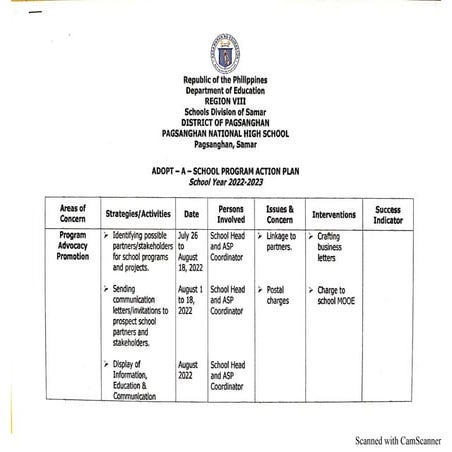 Republic of the Philippines
Department of Education
REGION VIII
Schools Division of Samar
DISTRICT OF PAGSANGHAN
PAGSANGHAN NATIONAL HIGH SCHOOL
Pagsanghan, Samar

ADOPT – A – SCHOOL PROGRAM ACTION PLAN
School Year 2022-2023

| Areas of Concern | Strategies/Activities | Date | Persons Involved | Issues & Concern | Interventions | Success Indicator |
|---|---|---|---|---|---|---|
| Program Advocacy Promotion | ➢ Identifying possible partners/stakeholders for school programs and projects. | July 26 to August 18, 2022 | School Head and ASP Coordinator | ➢ Linkage to partners. | ➢ Crafting business letters | |
| | ➢ Sending communication letters/invitations to prospect school partners and stakeholders. | August 1 to 18, 2022 | School Head and ASP Coordinator | ➢ Postal charges | ➢ Charge to school MOOE | |
| | ➢ Display of Information, Education & Communication | August 2022 | School Head and ASP Coordinator | | | |

Scanned with CamScanner